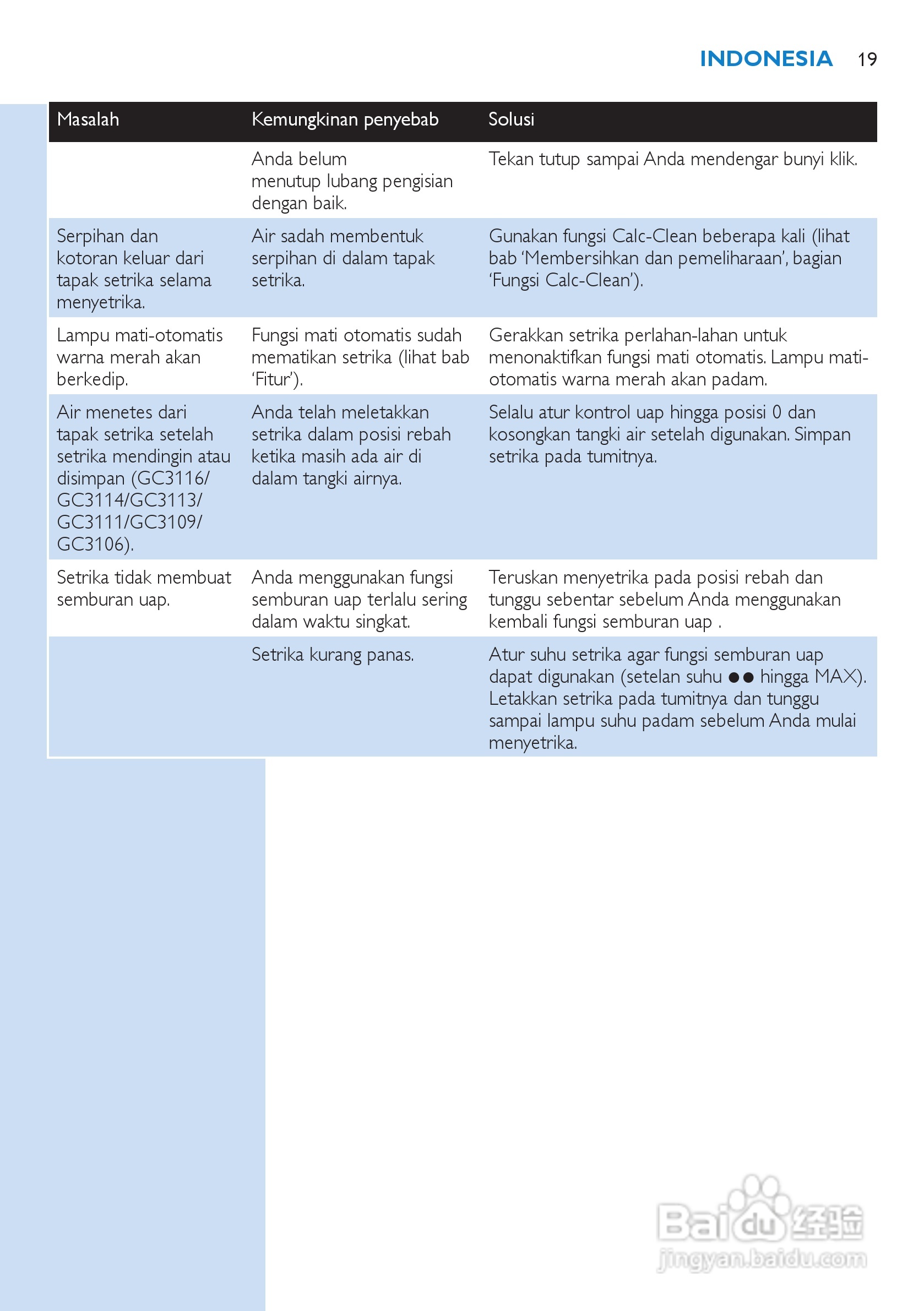 INDONESIA 19

| Masalah | Kemungkinan penyebab | Solusi |
|---|---|---|
| | Anda belum menutup lubang pengisian dengan baik. | Tekan tutup sampai Anda mendengar bunyi klik. |
| Serpihan dan kotoran keluar dari tapak setrika selama menyetrika. | Air sadah membentuk serpihan di dalam tapak setrika. | Gunakan fungsi Calc-Clean beberapa kali (lihat bab 'Membersihkan dan pemeliharaan', bagian 'Fungsi Calc-Clean'). |
| Lampu mati-otomatis warna merah akan berkedip. | Fungsi mati otomatis sudah mematikan setrika (lihat bab 'Fitur'). | Gerakkan setrika perlahan-lahan untuk menonaktifkan fungsi mati otomatis. Lampu mati-otomatis warna merah akan padam. |
| Air menetes dari tapak setrika setelah setrika mendingin atau disimpan (GC3116/ GC3114/GC3113/ GC3111/GC3109/ GC3106). | Anda telah meletakkan setrika dalam posisi rebah ketika masih ada air di dalam tangki airnya. | Selalu atur kontrol uap hingga posisi 0 dan kosongkan tangki air setelah digunakan. Simpan setrika pada tumitnya. |
| Setrika tidak membuat semburan uap. | Anda menggunakan fungsi semburan uap terlalu sering dalam waktu singkat. | Teruskan menyetrika pada posisi rebah dan tunggu sebentar sebelum Anda menggunakan kembali fungsi semburan uap . |
| | Setrika kurang panas. | Atur suhu setrika agar fungsi semburan uap dapat digunakan (setelan suhu ●● hingga MAX). Letakkan setrika pada tumitnya dan tunggu sampai lampu suhu padam sebelum Anda mulai menyetrika. |

Baidu 经验
jingyan.baidu.com